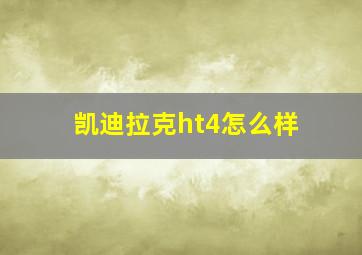 凯迪拉克ht4怎么样